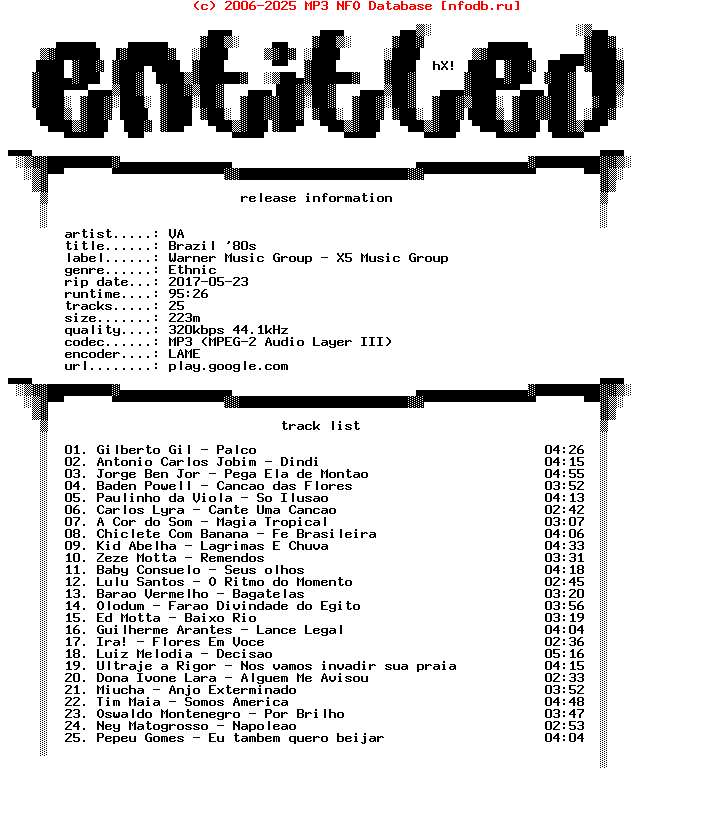 (c) 2006-2025 MP3 NFO Database [nfodb.ru]

entitled

hX!

release information

artist.....: VA
title......: Brazil '80s
label......: Warner Music Group - X5 Music Group
genre......: Ethnic
rip date...: 2017-05-23
runtime....: 95:26
tracks.....: 25
size.......: 223m
quality....: 320kbps 44.1kHz
codec......: MP3 (MPEG-2 Audio Layer III)
encoder....: LAME
url........: play.google.com

track list

01. Gilberto Gil - Palco 04:26
02. Antonio Carlos Jobim - Dindi 04:15
03. Jorge Ben Jor - Pega Ela de Montao 04:55
04. Baden Powell - Cancao das Flores 03:52
05. Paulinho da Viola - So Ilusao 04:13
06. Carlos Lyra - Cante Uma Cancao 02:42
07. A Cor do Som - Magia Tropical 03:07
08. Chiclete Com Banana - Fe Brasileira 04:06
09. Kid Abelha - Lagrimas E Chuva 04:33
10. Zeze Motta - Remendos 03:31
11. Baby Consuelo - Seus olhos 04:18
12. Lulu Santos - O Ritmo do Momento 02:45
13. Barao Vermelho - Bagatelas 03:20
14. Olodum - Farao Divindade do Egito 03:56
15. Ed Motta - Baixo Rio 03:19
16. Guilherme Arantes - Lance Legal 04:04
17. Ira! - Flores Em Voce 02:36
18. Luiz Melodia - Decisao 05:16
19. Ultraje a Rigor - Nos vamos invadir sua praia 04:15
20. Dona Ivone Lara - Alguem Me Avisou 02:33
21. Miucha - Anjo Exterminado 03:52
22. Tim Maia - Somos America 04:48
23. Oswaldo Montenegro - Por Brilho 03:47
24. Ney Matogrosso - Napoleao 02:53
25. Pepeu Gomes - Eu tambem quero beijar 04:04